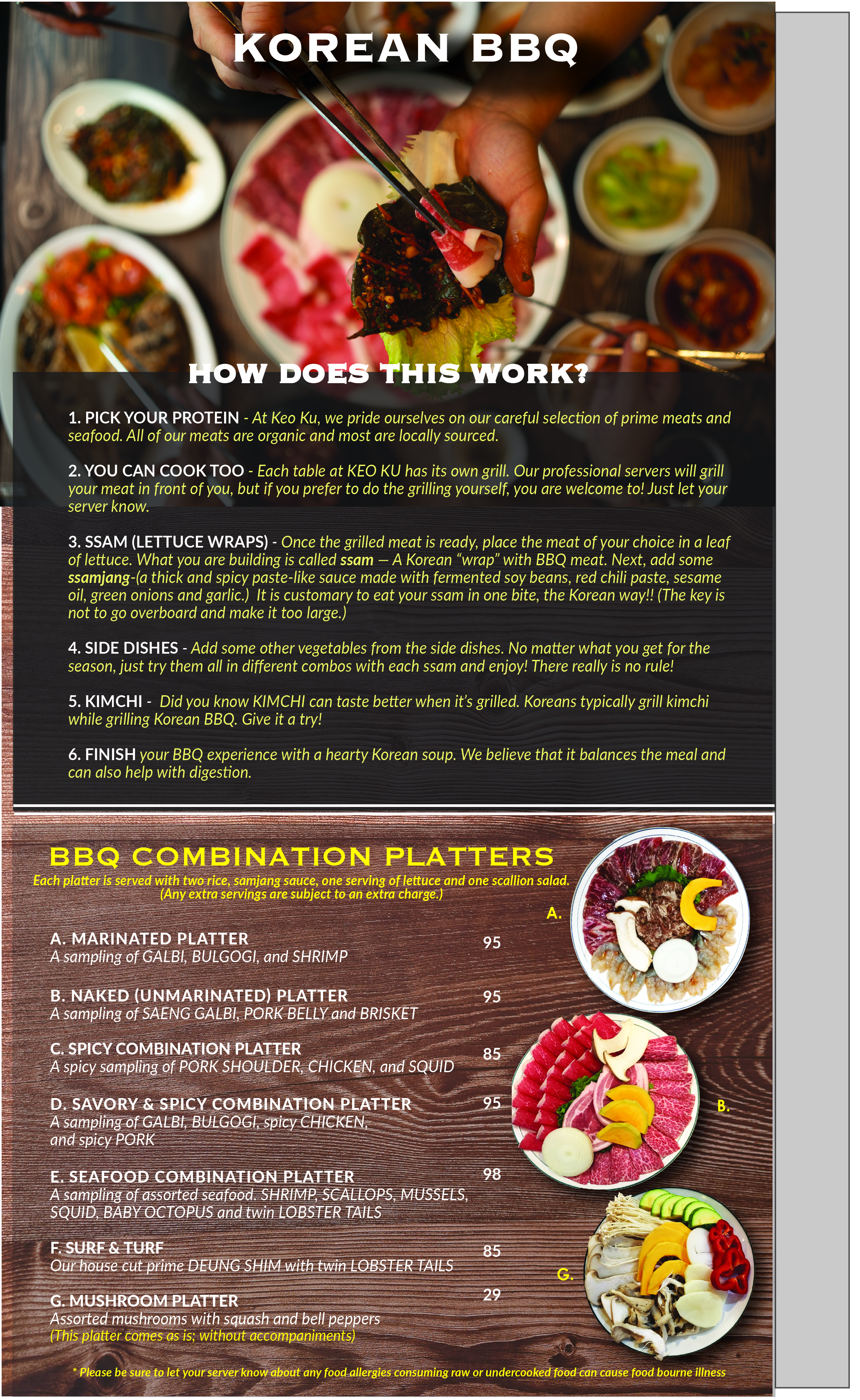 KOREAN BBQ

HOW DOES THIS WORK?

1. PICK YOUR PROTEIN - At Keo Ku, we pride ourselves on our careful selection of prime meats and seafood. All of our meats are organic and most are locally sourced.

2. YOU CAN COOK TOO - Each table at KEO KU has its own grill. Our professional servers will grill your meat in front of you, but if you prefer to do the grilling yourself, you are welcome to! Just let your server know.

3. SSAM (LETTUCE WRAPS) - Once the grilled meat is ready, place the meat of your choice in a leaf of lettuce. What you are building is called ssam — A Korean "wrap" with BBQ meat. Next, add some ssamjang-(a thick and spicy paste-like sauce made with fermented soy beans, red chili paste, sesame oil, green onions and garlic.) It is customary to eat your ssam in one bite, the Korean way!! (The key is not to go overboard and make it too large.)

4. SIDE DISHES - Add some other vegetables from the side dishes. No matter what you get for the season, just try them all in different combos with each ssam and enjoy! There really is no rule!

5. KIMCHI - Did you know KIMCHI can taste better when it's grilled. Koreans typically grill kimchi while grilling Korean BBQ. Give it a try!

6. FINISH your BBQ experience with a hearty Korean soup. We believe that it balances the meal and can also help with digestion.

BBQ COMBINATION PLATTERS
Each platter is served with two rice, samjang sauce, one serving of lettuce and one scallion salad.
(Any extra servings are subject to an extra charge.)

A. MARINATED PLATTER 95
A sampling of GALBI, BULGOGI, and SHRIMP

B. NAKED (UNMARINATED) PLATTER 95
A sampling of SAENG GALBI, PORK BELLY and BRISKET

C. SPICY COMBINATION PLATTER 85
A spicy sampling of PORK SHOULDER, CHICKEN, and SQUID

D. SAVORY & SPICY COMBINATION PLATTER 95
A sampling of GALBI, BULGOGI, spicy CHICKEN, and spicy PORK

E. SEAFOOD COMBINATION PLATTER 98
A sampling of assorted seafood. SHRIMP, SCALLOPS, MUSSELS, SQUID, BABY OCTOPUS and twin LOBSTER TAILS

F. SURF & TURF 85
Our house cut prime DEUNG SHIM with twin LOBSTER TAILS

G. MUSHROOM PLATTER 29
Assorted mushrooms with squash and bell peppers
(This platter comes as is; without accompaniments)

A.

B.

G.

* Please be sure to let your server know about any food allergies consuming raw or undercooked food can cause food bourne illness